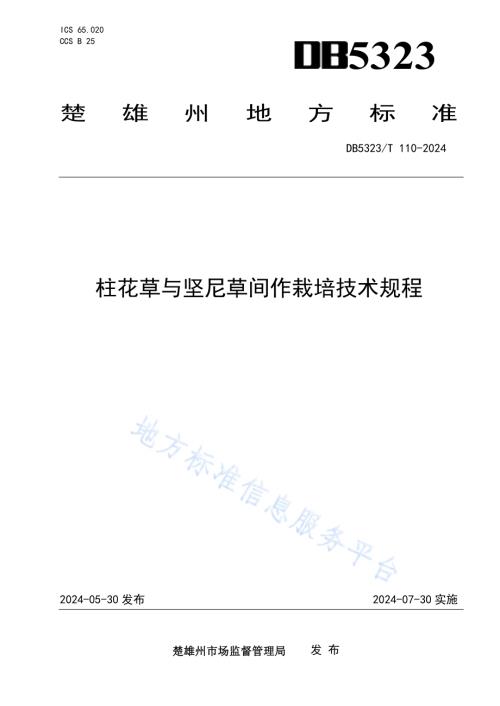 ICS 65.020
CCS B 25

DB5323

楚雄州地方标准

DB5323/T 110-2024

柱花草与坚尼草间作栽培技术规程

地方标准信息服务平台

2024-05-30 发布

2024-07-30 实施

楚雄州市场监督管理局 发布